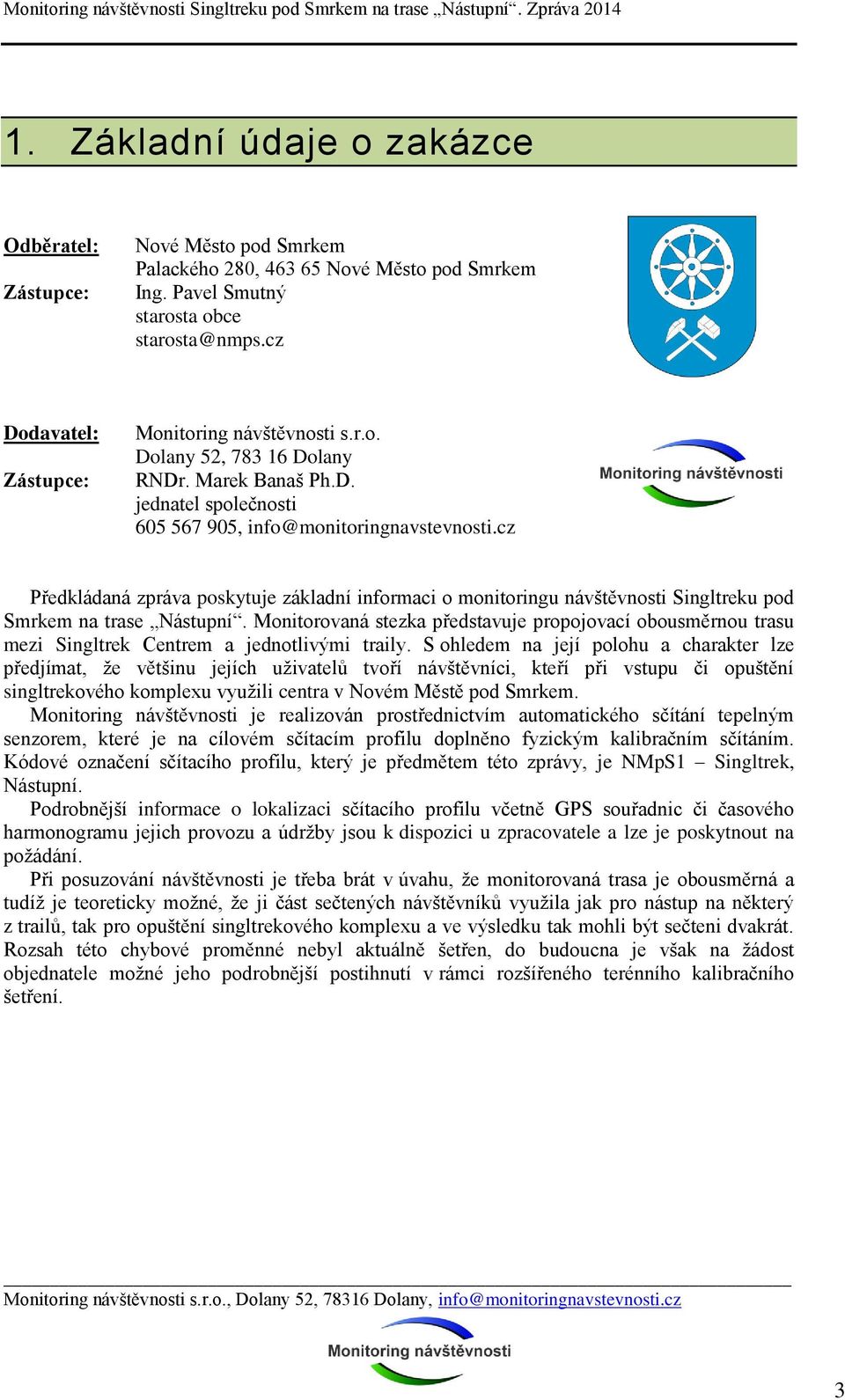 Monitoring návštěvnosti Singltreku pod Smrkem na trase „Nástupní“. Zpráva 2014

1. Základní údaje o zakázce

Odběratel: Nové Město pod Smrkem
Palackého 280, 463 65 Nové Město pod Smrkem
Zástupce: Ing. Pavel Smutný
starosta obce
starosta@nmps.cz

Dodavatel: Monitoring návštěvnosti s.r.o.
Dolany 52, 783 16 Dolany
Zástupce: RNDr. Marek Banaš Ph.D.
jednatel společnosti
605 567 905, info@monitoringnavstevnosti.cz

Monitoring návštěvnosti

Předkládaná zpráva poskytuje základní informaci o monitoringu návštěvnosti Singltreku pod Smrkem na trase „Nástupní“. Monitorovaná stezka představuje propojovací obousměrnou trasu mezi Singltrek Centrem a jednotlivými traily. S ohledem na její polohu a charakter lze předjímat, že většinu jejích uživatelů tvoří návštěvníci, kteří při vstupu či opuštění singltrekového komplexu využili centra v Novém Městě pod Smrkem.
Monitoring návštěvnosti je realizován prostřednictvím automatického sčítání tepelným senzorem, které je na cílovém sčítacím profilu doplněno fyzickým kalibračním sčítáním. Kódové označení sčítacího profilu, který je předmětem této zprávy, je NMpS1 – Singltrek, Nástupní.
Podrobnější informace o lokalizaci sčítacího profilu včetně GPS souřadnic či časového harmonogramu jejich provozu a údržby jsou k dispozici u zpracovatele a lze je poskytnout na požádání.
Při posuzování návštěvnosti je třeba brát v úvahu, že monitorovaná trasa je obousměrná a tudíž je teoreticky možné, že ji část sečtených návštěvníků využila jak pro nástup na některý z trailů, tak pro opuštění singltrekového komplexu a ve výsledku tak mohli být sečteni dvakrát. Rozsah této chybové proměnné nebyl aktuálně šetřen, do budoucna je však na žádost objednatele možné jeho podrobnější postihnutí v rámci rozšířeného terénního kalibračního šetření.

Monitoring návštěvnosti s.r.o., Dolany 52, 78316 Dolany, info@monitoringnavstevnosti.cz
Monitoring návštěvnosti

3